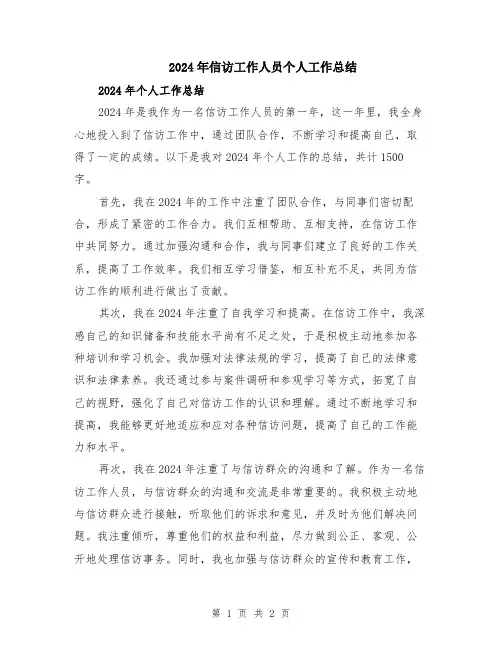 2024年信访工作人员个人工作总结

2024年个人工作总结

2024年是我作为一名信访工作人员的第一年，这一年里，我全身心地投入到了信访工作中，通过团队合作，不断学习和提高自己，取得了一定的成绩。以下是我对2024年个人工作的总结，共计1500字。

首先，我在2024年的工作中注重了团队合作，与同事们密切配合，形成了紧密的工作合力。我们互相帮助、互相支持，在信访工作中共同努力。通过加强沟通和合作，我与同事们建立了良好的工作关系，提高了工作效率。我们相互学习借鉴，相互补充不足，共同为信访工作的顺利进行做出了贡献。

其次，我在2024年注重了自我学习和提高。在信访工作中，我深感自己的知识储备和技能水平尚有不足之处，于是积极主动地参加各种培训和学习机会。我加强对法律法规的学习，提高了自己的法律意识和法律素养。我还通过参与案件调研和参观学习等方式，拓宽了自己的视野，强化了自己对信访工作的认识和理解。通过不断地学习和提高，我能够更好地适应和应对各种信访问题，提高了自己的工作能力和水平。

再次，我在2024年注重了与信访群众的沟通和了解。作为一名信访工作人员，与信访群众的沟通和交流是非常重要的。我积极主动地与信访群众进行接触，听取他们的诉求和意见，并及时为他们解决问题。我注重倾听，尊重他们的权益和利益，尽力做到公正、客观、公开地处理信访事务。同时，我也加强与信访群众的宣传和教育工作，

第 1 页 共 2 页